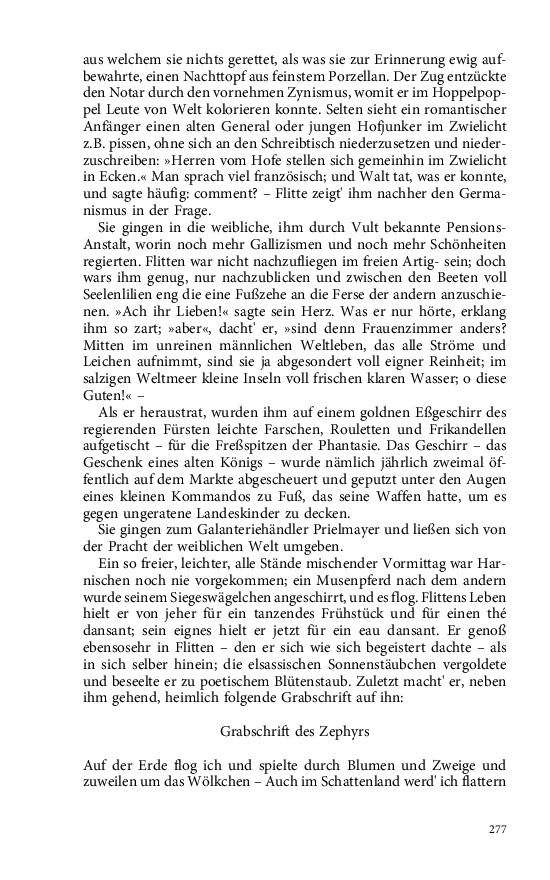 aus welchem sie nichts gerettet, als was sie zur Erinnerung ewig aufbewahrte, einen Nachttopf aus feinstem Porzellan. Der Zug entzückte den Notar durch den vornehmen Zynismus, womit er im Hoppelpoppel Leute von Welt kolorieren konnte. Selten sieht ein romantischer Anfänger einen alten General oder jungen Hofjunker im Zwielicht z.B. pissen, ohne sich an den Schreibtisch niederzusetzen und niederzuschreiben: »Herren vom Hofe stellen sich gemeinhin im Zwielicht in Ecken.« Man sprach viel französisch; und Walt tat, was er konnte, und sagte häufig: comment? – Flitte zeigt' ihm nachher den Germanismus in der Frage.

Sie gingen in die weibliche, ihm durch Vult bekannte Pensions-Anstalt, worin noch mehr Gallizismen und noch mehr Schönheiten regierten. Flitten war nicht nachzufliegen im freien Artig- sein; doch wars ihm genug, nur nachzublicken und zwischen den Beeten voll Seelenlilien eng die eine Fußzehe an die Ferse der andern anzuschienen. »Ach ihr Lieben!« sagte sein Herz. Was er nur hörte, erklang ihm so zart; »aber«, dacht' er, »sind denn Frauenzimmer anders? Mitten im unreinen männlichen Weltleben, das alle Ströme und Leichen aufnimmt, sind sie ja abgesondert voll eigner Reinheit; im salzigen Weltmeer kleine Inseln voll frischen klaren Wasser; o diese Guten!« –

Als er heraustrat, wurden ihm auf einem goldnen Eßgeschirr des regierenden Fürsten leichte Farschen, Rouletten und Frikandellen aufgetischt – für die Freßspitzen der Phantasie. Das Geschirr – das Geschenk eines alten Königs – wurde nämlich jährlich zweimal öffentlich auf dem Markte abgescheuert und geputzt unter den Augen eines kleinen Kommandos zu Fuß, das seine Waffen hatte, um es gegen ungeratene Landeskinder zu decken.

Sie gingen zum Galanteriehändler Prielmayer und ließen sich von der Pracht der weiblichen Welt umgeben.

Ein so freier, leichter, alle Stände mischender Vormittag war Harnischen noch nie vorgekommen; ein Musenpferd nach dem andern wurde seinem Siegeswägelchen angeschirrt, und es flog. Flittens Leben hielt er von jeher für ein tanzendes Frühstück und für einen thé dansant; sein eignes hielt er jetzt für ein eau dansant. Er genoß ebensosehr in Flitten – den er sich wie sich begeistert dachte – als in sich selber hinein; die elsassischen Sonnenstäubchen vergoldete und beseelte er zu poetischem Blütenstaub. Zuletzt macht' er, neben ihm gehend, heimlich folgende Grabschrift auf ihn:

Grabschrift des Zephyrs

Auf der Erde flog ich und spielte durch Blumen und Zweige und zuweilen um das Wölkchen – Auch im Schattenland werd' ich flattern

277